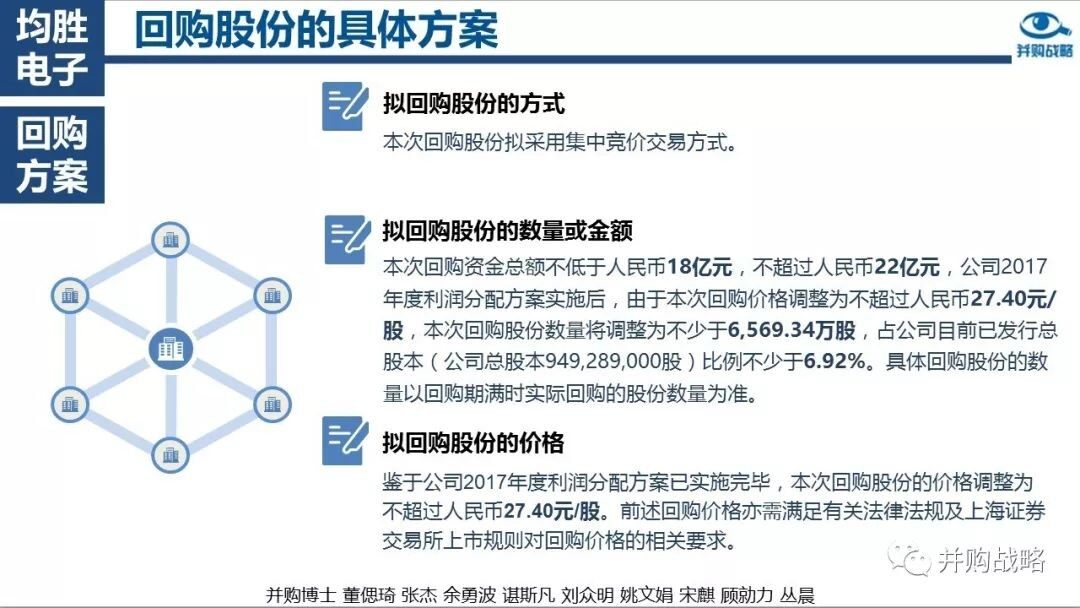 均胜电子

回购方案

回购股份的具体方案

并购战略

拟回购股份的方式

本次回购股份拟采用集中竞价交易方式。

拟回购股份的数量或金额

本次回购资金总额不低于人民币18亿元，不超过人民币22亿元，公司2017年度利润分配方案实施后，由于本次回购价格调整为不超过人民币27.40元/股，本次回购股份数量将调整为不少于6,569.34万股，占公司目前已发行总股本（公司总股本949,289,000股）比例不少于6.92%。具体回购股份的数量以回购期满时实际回购的股份数量为准。

拟回购股份的价格

鉴于公司2017年度利润分配方案已实施完毕，本次回购股份的价格调整为不超过人民币27.40元/股。前述回购价格亦需满足有关法律法规及上海证券交易所上市规则对回购价格的相关要求。

并购战略

并购博士 董偲琦 张杰 余勇波 谌斯凡 刘众明 姚文娟 宋麒 顾勋力 丛晨